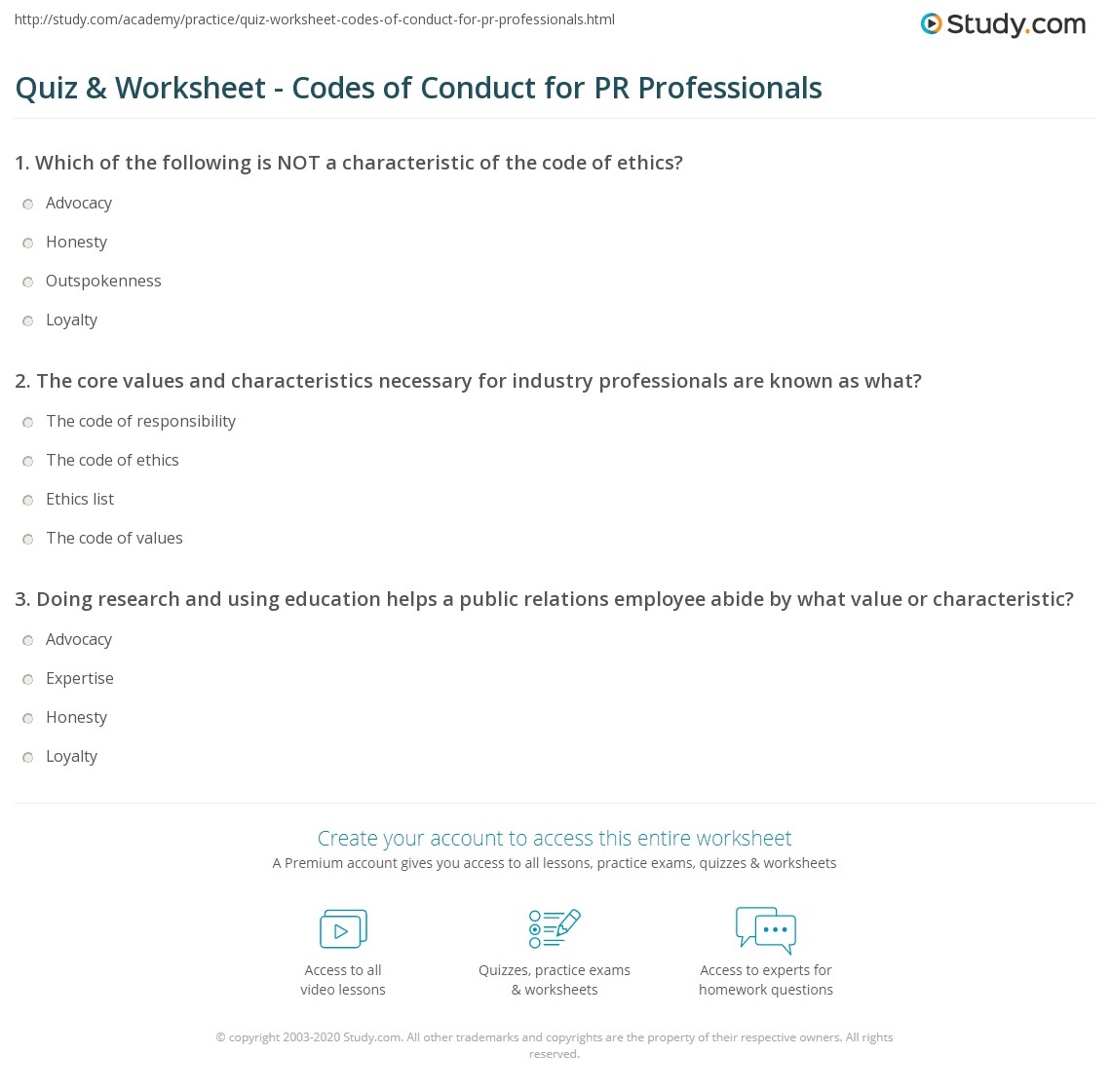 http://study.com/academy/practice/quiz-worksheet-codes-of-conduct-for-pr-professionals.html

Study.com

Quiz & Worksheet - Codes of Conduct for PR Professionals

1. Which of the following is NOT a characteristic of the code of ethics?

Advocacy

Honesty

Outspokenness

Loyalty

2. The core values and characteristics necessary for industry professionals are known as what?

The code of responsibility

The code of ethics

Ethics list

The code of values

3. Doing research and using education helps a public relations employee abide by what value or characteristic?

Advocacy

Expertise

Honesty

Loyalty

Create your account to access this entire worksheet

A Premium account gives you access to all lessons, practice exams, quizzes & worksheets

Access to all video lessons

Quizzes, practice exams & worksheets

Access to experts for homework questions

© copyright 2003-2020 Study.com. All other trademarks and copyrights are the property of their respective owners. All rights reserved.